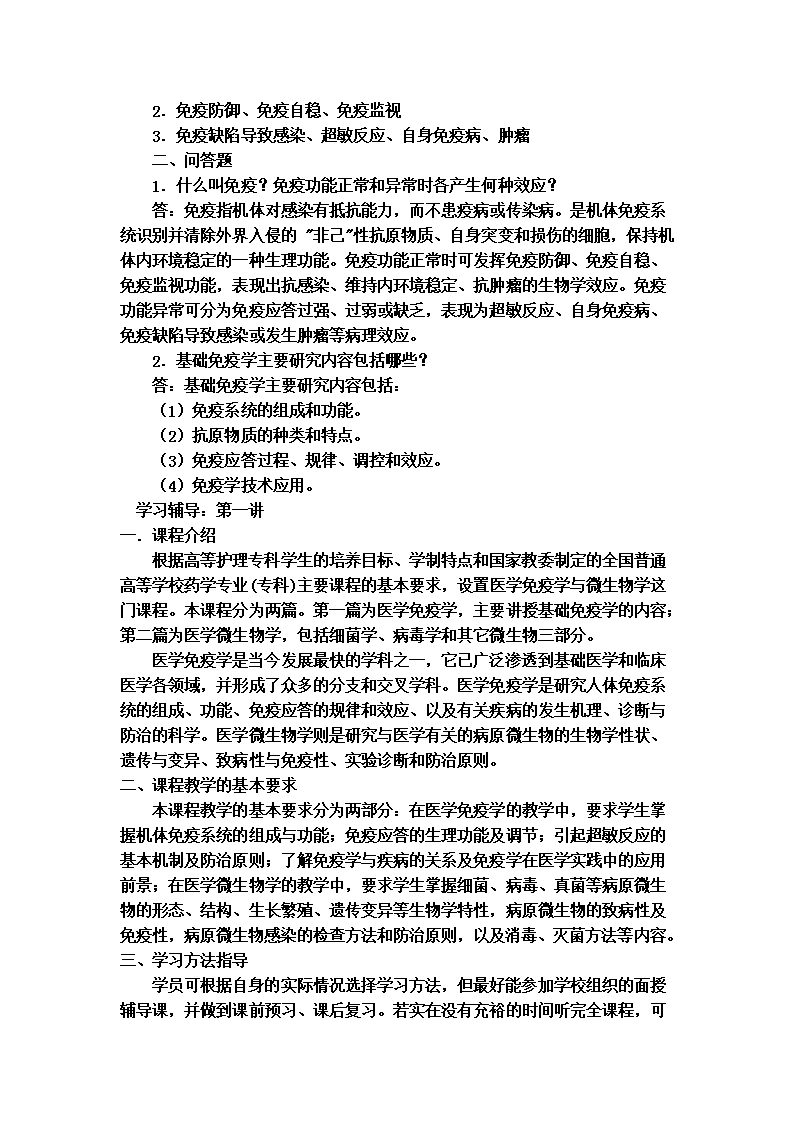 2．免疫防御、免疫自稳、免疫监视

3．免疫缺陷导致感染、超敏反应、自身免疫病、肿瘤

二、问答题

1．什么叫免疫？免疫功能正常和异常时各产生何种效应？

答：免疫指机体对感染有抵抗能力，而不患疫病或传染病。是机体免疫系统识别并清除外界入侵的“非己”性抗原物质、自身突变和损伤的细胞，保持机体内环境稳定的一种生理功能。免疫功能正常时可发挥免疫防御、免疫自稳、免疫监视功能，表现出抗感染、维持内环境稳定、抗肿瘤的生物学效应。免疫功能异常可分为免疫应答过强、过弱或缺乏，表现为超敏反应、自身免疫病、免疫缺陷导致感染或发生肿瘤等病理效应。

2．基础免疫学主要研究内容包括哪些？

答：基础免疫学主要研究内容包括：

（1）免疫系统的组成和功能。

（2）抗原物质的种类和特点。

（3）免疫应答过程、规律、调控和效应。

（4）免疫学技术应用。

学习辅导：第一讲

一．课程介绍

根据高等护理专科学生的培养目标、学制特点和国家教委制定的全国普通高等学校药学专业(专科)主要课程的基本要求，设置医学免疫学与微生物学这门课程。本课程分为两篇。第一篇为医学免疫学，主要讲授基础免疫学的内容；第二篇为医学微生物学，包括细菌学、病毒学和其它微生物三部分。

医学免疫学是当今发展最快的学科之一，它已广泛渗透到基础医学和临床医学各领域，并形成了众多的分支和交叉学科。医学免疫学是研究人体免疫系统的组成、功能、免疫应答的规律和效应、以及有关疾病的发生机理、诊断与防治的科学。医学微生物学则是研究与医学有关的病原微生物的生物学性状、遗传与变异、致病性与免疫性、实验诊断和防治原则。

二、课程教学的基本要求

本课程教学的基本要求分为两部分：在医学免疫学的教学中，要求学生掌握机体免疫系统的组成与功能；免疫应答的生理功能及调节；引起超敏反应的基本机制及防治原则；了解免疫学与疾病的关系及免疫学在医学实践中的应用前景；在医学微生物学的教学中，要求学生掌握细菌、病毒、真菌等病原微生物的形态、结构、生长繁殖、遗传变异等生物学特性，病原微生物的致病性及免疫性，病原微生物感染的检查方法和防治原则，以及消毒、灭菌方法等内容。

三、学习方法指导

学员可根据自身的实际情况选择学习方法，但最好能参加学校组织的面授辅导课，并做到课前预习、课后复习。若实在没有充裕的时间听完全课程，可